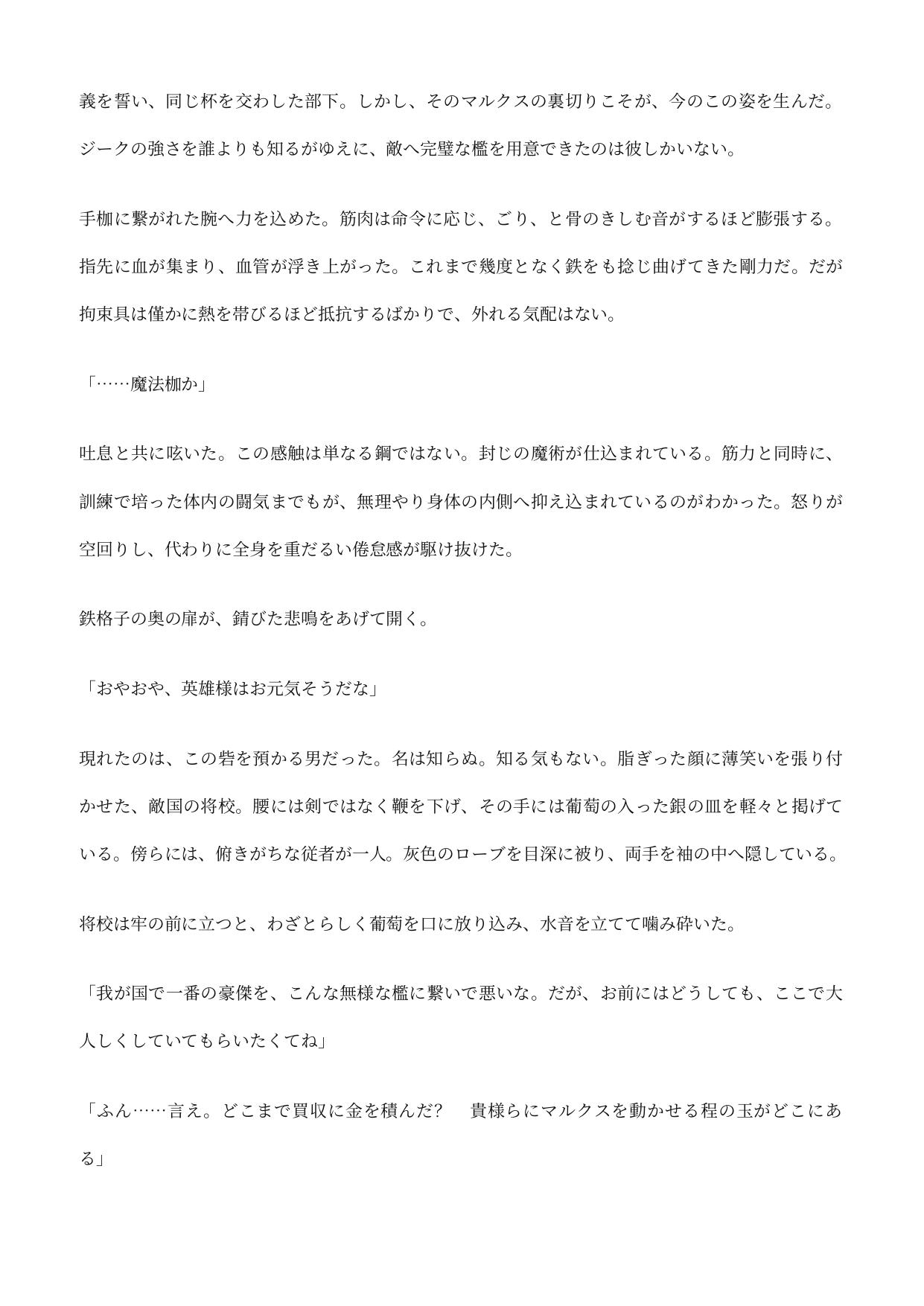 義を誓い、同じ杯を交わした部下。しかし、そのマルクスの裏切りこそが、今のこの姿を生んだ。ジークの強さを誰よりも知るがゆえに、敵へ完璧な檻を用意できたのは彼しかいない。

手枷に繋がれた腕へ力を込めた。筋肉は命令に応じ、ごり、と骨のきしむ音がするほど膨張する。指先に血が集まり、血管が浮き上がった。これまで幾度となく鉄をも捻じ曲げてきた剛力だ。だが拘束具は僅かに熱を帯びるほど抵抗するばかりで、外れる気配はない。

「……魔法枷か」

吐息と共に呟いた。この感触は単なる鋼ではない。封じの魔術が仕込まれている。筋力と同時に、訓練で培った体内の闘気までもが、無理やり身体の内側へ抑え込まれているのがわかった。怒りが空回りし、代わりに全身を重だるい倦怠感が駆け抜けた。

鉄格子の奥の扉が、錆びた悲鳴をあげて開く。

「おやおや、英雄様はお元気そうだな」

現れたのは、この砦を預かる男だった。名は知らぬ。知る気もない。脂ぎった顔に薄笑いを張り付かせた、敵国の将校。腰には剣ではなく鞭を下げ、その手には葡萄の入った銀の皿を軽々と掲げている。傍らには、俯きがちな従者が一人。灰色のローブを目深に被り、両手を袖の中へ隠している。

将校は牢の前に立つと、わざとらしく葡萄を口に放り込み、水音を立てて噛み砕いた。

「我が国で一番の豪傑を、こんな無様な檻に繋いで悪いな。だが、お前にはどうしても、ここで大人しくしていてもらいたくてね」

「ふん……言え。どこまで買収に金を積んだ？　貴様らにマルクスを動かせる程の玉がどこにある」